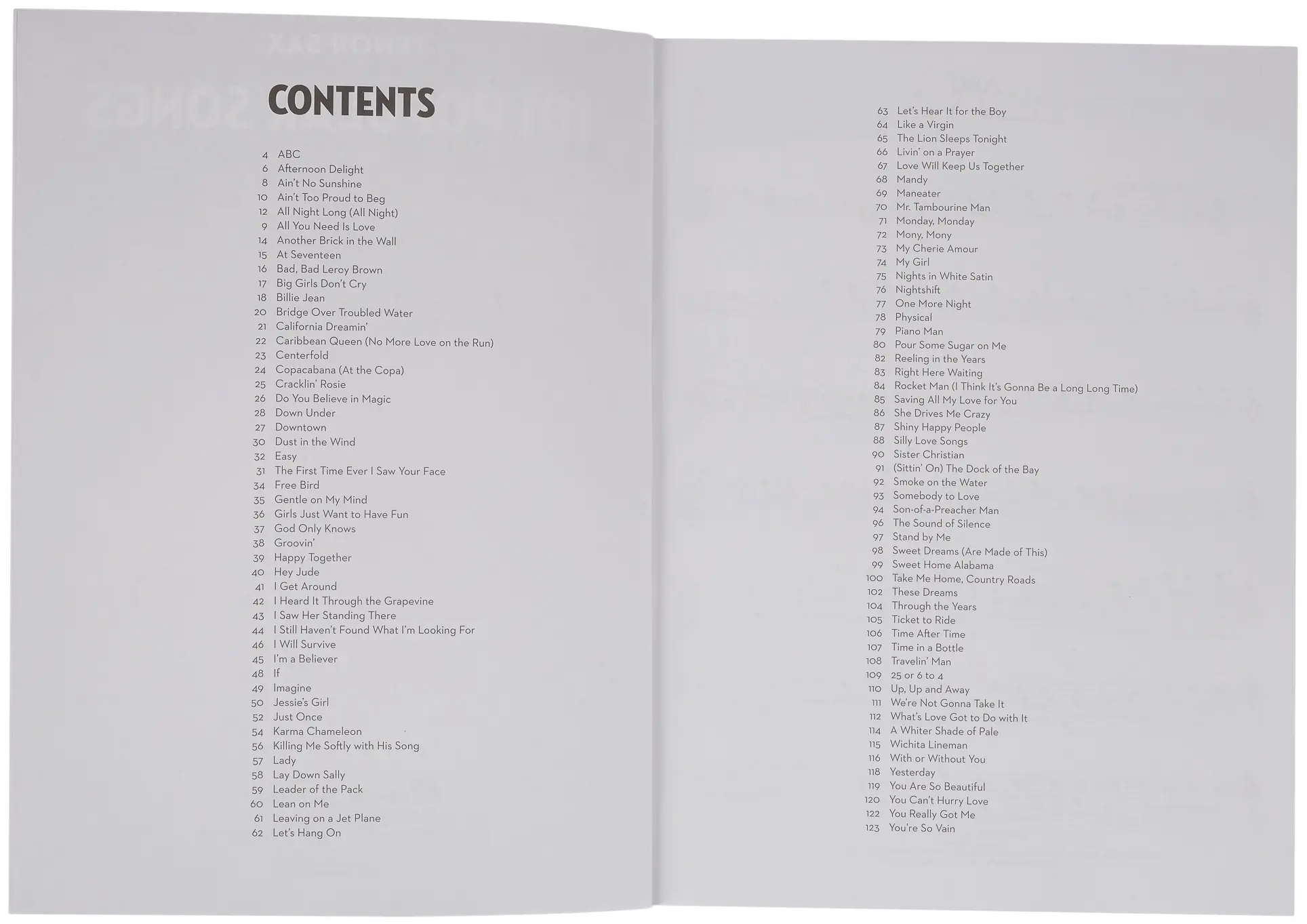 CONTENTS

4 ABC
6 Afternoon Delight
8 Ain't No Sunshine
10 Ain't Too Proud to Beg
12 All Night Long (All Night)
9 All You Need Is Love
14 Another Brick in the Wall
15 At Seventeen
16 Bad, Bad Leroy Brown
17 Big Girls Don't Cry
18 Billie Jean
20 Bridge Over Troubled Water
21 California Dreamin'
22 Caribbean Queen (No More Love on the Run)
23 Centerfold
24 Copacabana (At the Copa)
25 Cracklin' Rosie
26 Do You Believe in Magic
28 Down Under
27 Downtown
30 Dust in the Wind
32 Easy
31 The First Time Ever I Saw Your Face
34 Free Bird
35 Gentle on My Mind
36 Girls Just Want to Have Fun
37 God Only Knows
38 Groovin'
39 Happy Together
40 Hey Jude
41 I Get Around
42 I Heard It Through the Grapevine
43 I Saw Her Standing There
44 I Still Haven't Found What I'm Looking For
46 I Will Survive
45 I'm a Believer
48 If
49 Imagine
50 Jessie's Girl
52 Just Once
54 Karma Chameleon
56 Killing Me Softly with His Song
57 Lady
58 Lay Down Sally
59 Leader of the Pack
60 Lean on Me
61 Leaving on a Jet Plane
62 Let's Hang On

63 Let's Hear It for the Boy
64 Like a Virgin
65 The Lion Sleeps Tonight
66 Livin' on a Prayer
67 Love Will Keep Us Together
68 Mandy
69 Maneater
70 Mr. Tambourine Man
71 Monday, Monday
72 Mony, Mony
73 My Cherie Amour
74 My Girl
75 Nights in White Satin
76 Nightshift
77 One More Night
78 Physical
79 Piano Man
80 Pour Some Sugar on Me
82 Reeling in the Years
83 Right Here Waiting
84 Rocket Man (I Think It's Gonna Be a Long Long Time)
85 Saving All My Love for You
86 She Drives Me Crazy
87 Shiny Happy People
88 Silly Love Songs
90 Sister Christian
91 (Sittin' On) The Dock of the Bay
92 Smoke on the Water
93 Somebody to Love
94 Son-of-a-Preacher Man
96 The Sound of Silence
97 Stand by Me
98 Sweet Dreams (Are Made of This)
99 Sweet Home Alabama
100 Take Me Home, Country Roads
102 These Dreams
104 Through the Years
105 Ticket to Ride
106 Time After Time
107 Time in a Bottle
108 Travelin' Man
109 25 or 6 to 4
110 Up, Up and Away
111 We're Not Gonna Take It
112 What's Love Got to Do with It
114 A Whiter Shade of Pale
115 Wichita Lineman
116 With or Without You
118 Yesterday
119 You Are So Beautiful
120 You Can't Hurry Love
122 You Really Got Me
123 You're So Vain